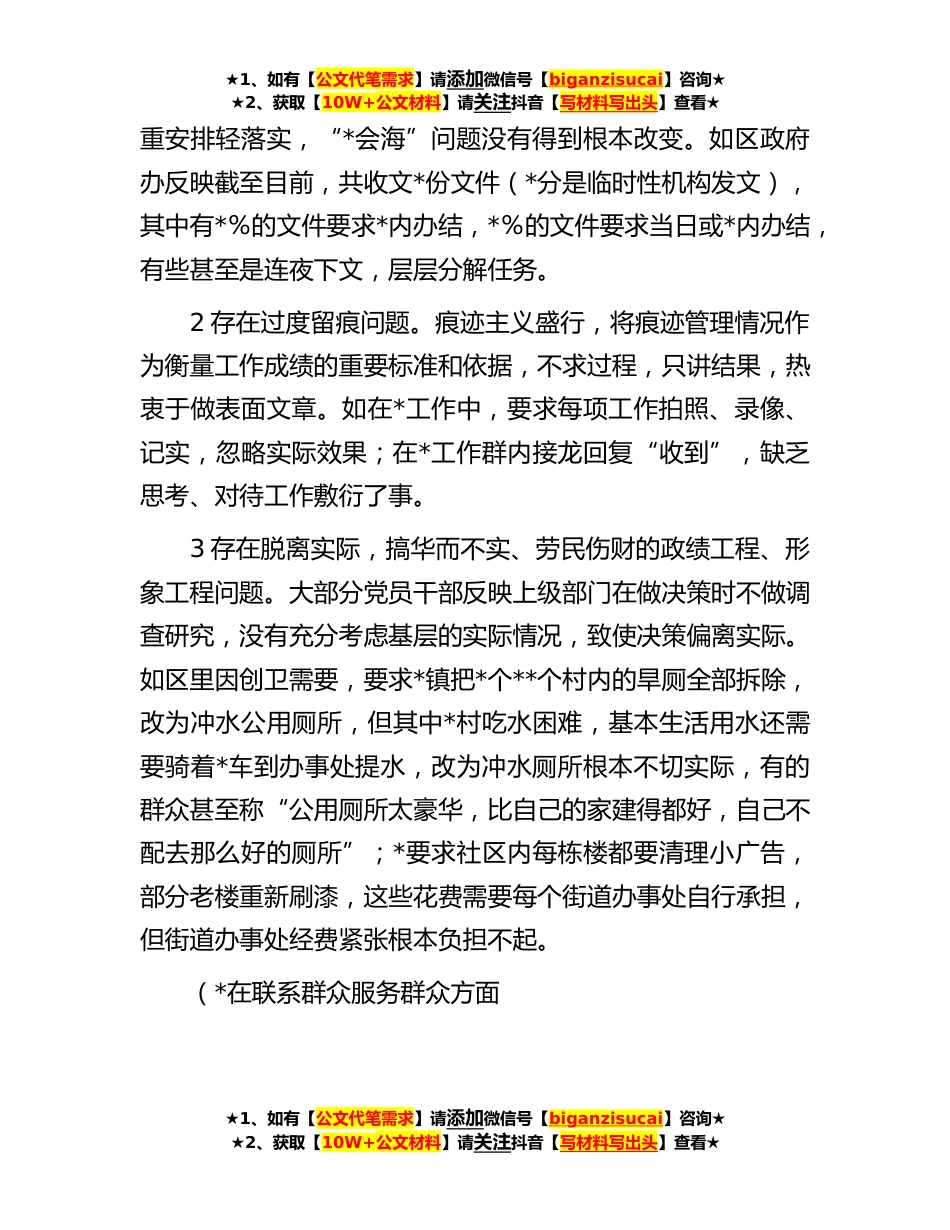 ★1、如有【公文代笔需求】请添加微信号【biganzisucai】咨询★
★2、获取【10W+公文材料】请关注抖音【写材料写出头】查看★

重安排轻落实，“*会海”问题没有得到根本改变。如区政府办反映截至目前，共收文*份文件（*分是临时性机构发文），其中有*%的文件要求*内办结，*%的文件要求当日或*内办结，有些甚至是连夜下文，层层分解任务。

2 存在过度留痕问题。痕迹主义盛行，将痕迹管理情况作为衡量工作成绩的重要标准和依据，不求过程，只讲结果，热衷于做表面文章。如在*工作中，要求每项工作拍照、录像、记实，忽略实际效果；在*工作群内接龙回复“收到”，缺乏思考、对待工作敷衍了事。

3 存在脱离实际，搞华而不实、劳民伤财的政绩工程、形象工程问题。大部分党员干部反映上级部门在做决策时不做调查研究，没有充分考虑基层的实际情况，致使决策偏离实际。如区里因创卫需要，要求*镇把*个**个村内的旱厕全部拆除，改为冲水公用厕所，但其中*村吃水困难，基本生活用水还需要骑着*车到办事处提水，改为冲水厕所根本不切实际，有的群众甚至称“公用厕所太豪华，比自己的家建得都好，自己不配去那么好的厕所”；*要求社区内每栋楼都要清理小广告，部分老楼重新刷漆，这些花费需要每个街道办事处自行承担，但街道办事处经费紧张根本负担不起。

（*在联系群众服务群众方面

★1、如有【公文代笔需求】请添加微信号【biganzisucai】咨询★
★2、获取【10W+公文材料】请关注抖音【写材料写出头】查看★